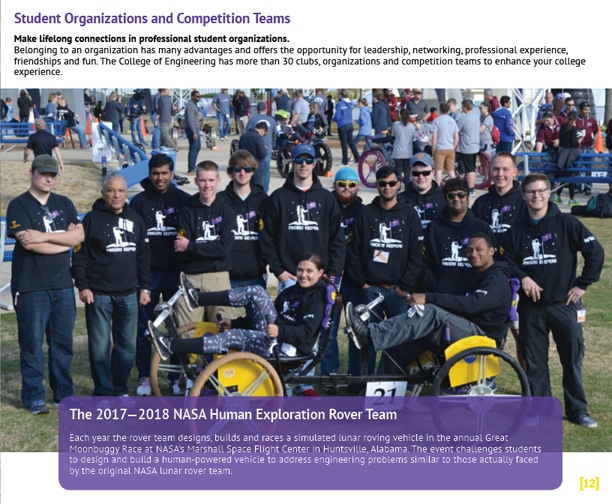 Student Organizations and Competition Teams

Make lifelong connections in professional student organizations.
Belonging to an organization has many advantages and offers the opportunity for leadership, networking, professional experience, friendships and fun. The College of Engineering has more than 30 clubs, organizations and competition teams to enhance your college experience.

21

The 2017–2018 NASA Human Exploration Rover Team

Each year the rover team designs, builds and races a simulated lunar roving vehicle in the annual Great Moonbuggy Race at NASA's Marshall Space Flight Center in Huntsville, Alabama. The event challenges students to design and build a human-powered vehicle to address engineering problems similar to those actually faced by the original NASA lunar rover team.

[12]